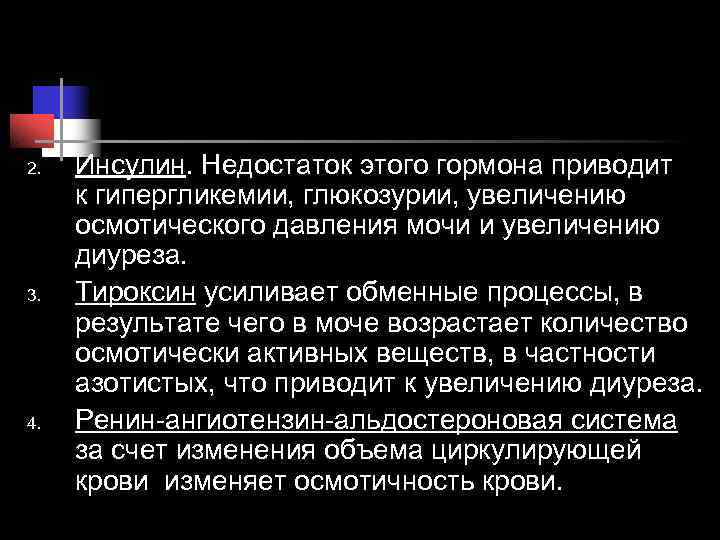 2. Инсулин. Недостаток этого гормона приводит к гипергликемии, глюкозурии, увеличению осмотического давления мочи и увеличению диуреза.

3. Тироксин усиливает обменные процессы, в результате чего в моче возрастает количество осмотически активных веществ, в частности азотистых, что приводит к увеличению диуреза.

4. Ренин-ангиотензин-альдостероновая система за счет изменения объема циркулирующей крови изменяет осмотичность крови.